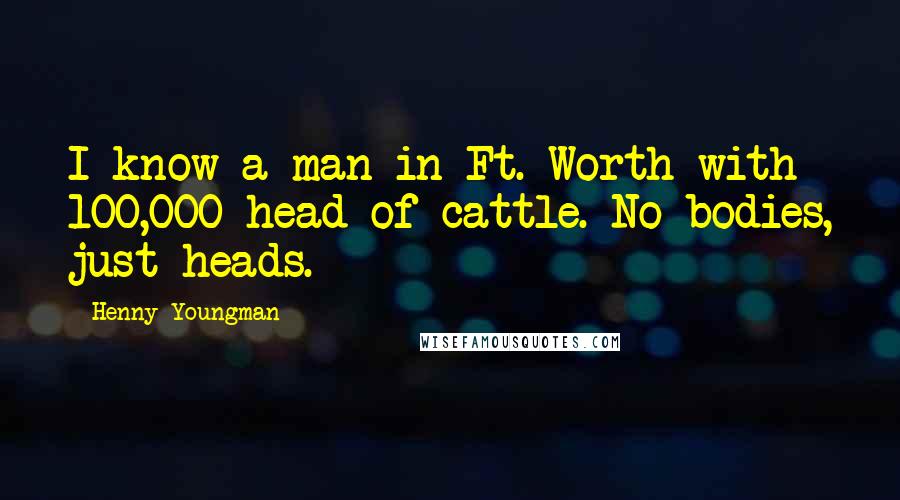 I know a man in Ft. Worth with 100,000 head of cattle. No bodies, just heads.

Henny Youngman

WISEFAMOUSQUOTES.COM